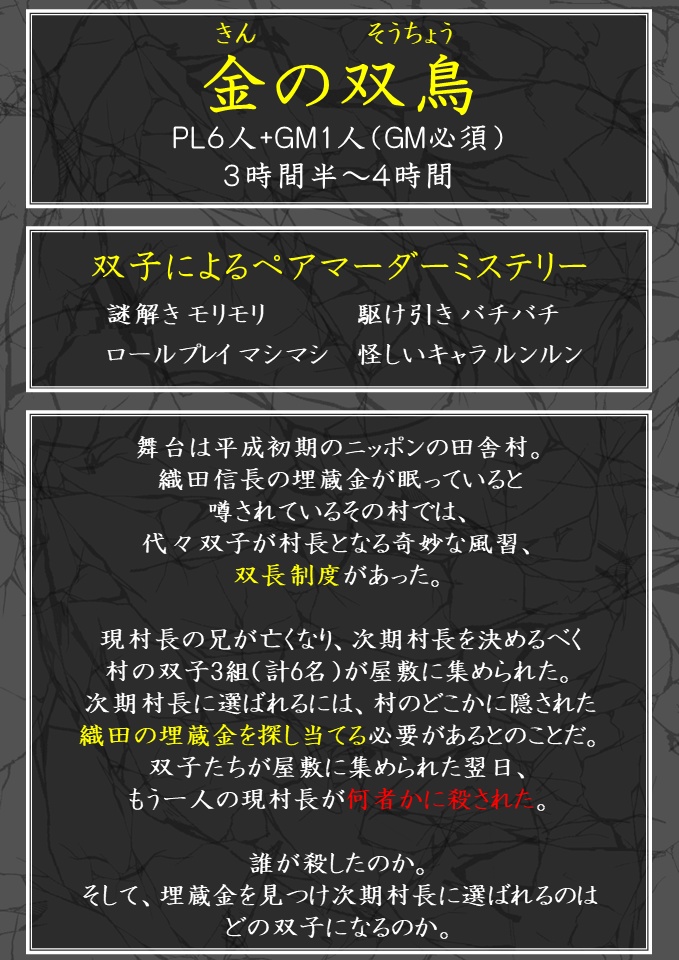 きん そうちょう
金の双鳥
PL6人+GM1人(GM必須)
3時間半～4時間

双子によるペアマーダーミステリー
謎解きモリモリ 駆け引きバチバチ
ロールプレイマシマシ 怪しいキャラルンルン

舞台は平成初期のニッポンの田舎村。
織田信長の埋蔵金が眠っていると
噂されているその村では、
代々双子が村長となる奇妙な風習、
双長制度があった。

現村長の兄が亡くなり、次期村長を決めるべく
村の双子3組(計6名)が屋敷に集められた。
次期村長に選ばれるには、村のどこかに隠された
織田の埋蔵金を探し当てる必要があるとのことだ。
双子たちが屋敷に集められた翌日、
もう一人の現村長が何者かに殺された。

誰が殺したのか。
そして、埋蔵金を見つけ次期村長に選ばれるのは
どの双子になるのか。